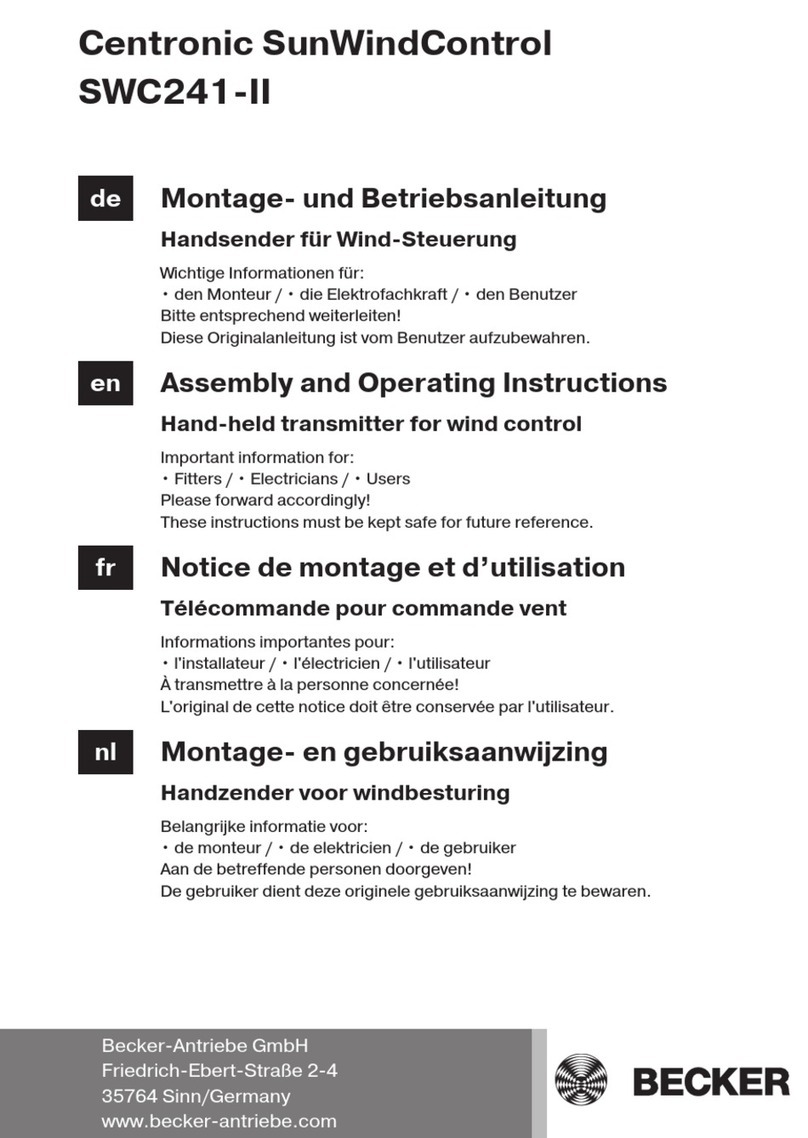 Centronic SunWindControl
SWC241-II

de

Montage- und Betriebsanleitung

Handsender für Wind-Steuerung

Wichtige Informationen für:
• den Monteur / • die Elektrofachkraft / • den Benutzer
Bitte entsprechend weiterleiten!
Diese Originalanleitung ist vom Benutzer aufzubewahren.

en

Assembly and Operating Instructions

Hand-held transmitter for wind control

Important information for:
• Fitters / • Electricians / • Users
Please forward accordingly!
These instructions must be kept safe for future reference.

fr

Notice de montage et d'utilisation

Télécommande pour commande vent

Informations importantes pour:
• l'installateur / • l'électricien / • l'utilisateur
À transmettre à la personne concernée!
L'original de cette notice doit être conservée par l'utilisateur.

nl

Montage- en gebruiksaanwijzing

Handzender voor windbesturing

Belangrijke informatie voor:
• de monteur / • de elektricien / • de gebruiker
Aan de betreffende personen doorgeven!
De gebruiker dient deze originele gebruiksaanwijzing te bewaren.

Becker-Antriebe GmbH
Friedrich-Ebert-Straße 2-4
35764 Sinn/Germany
www.becker-antriebe.com

BECKER